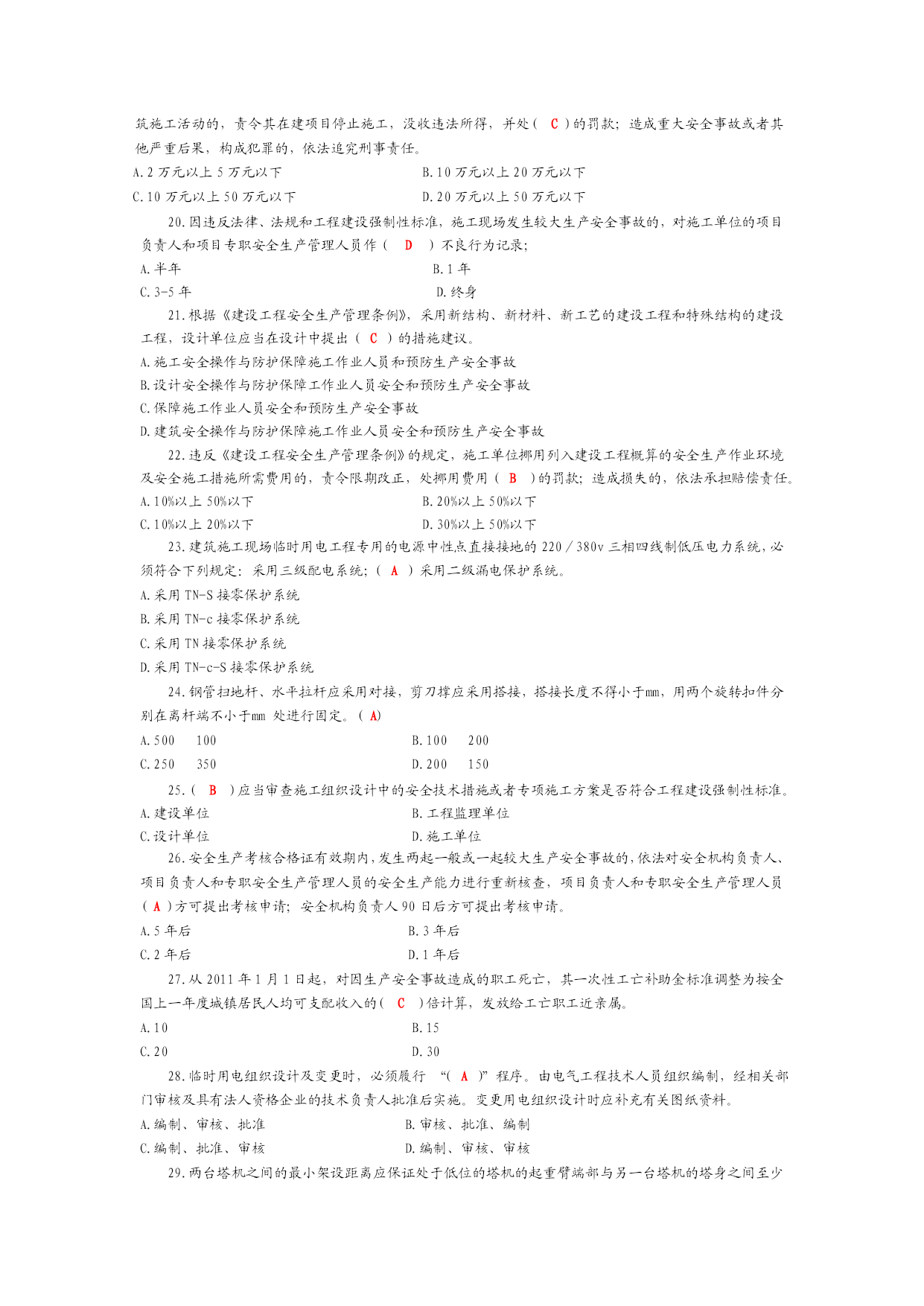 筑施工活动的，责令其在建项目停止施工，没收违法所得，并处（ C ）的罚款；造成重大安全事故或者其他严重后果，构成犯罪的，依法追究刑事责任。

A. 2 万元以上 5 万元以下

B. 10 万元以上 20 万元以下

C. 10 万元以上 50 万元以下

D. 20 万元以上 50 万元以下

20. 因违反法律、法规和工程建设强制性标准，施工现场发生较大生产安全事故的，对施工单位的项目负责人和项目专职安全生产管理人员作（ D ）不良行为记录；

A. 半年

B. 1 年

C. 3-5 年

D. 终身

21. 根据《建设工程安全生产管理条例》，采用新结构、新材料、新工艺的建设工程和特殊结构的建设工程，设计单位应当在设计中提出（ C ）的措施建议。

A. 施工安全操作与防护保障施工作业人员和预防生产安全事故

B. 设计安全操作与防护保障工作业人员安全和预防生产安全事故

C. 保障施工作业人员安全和预防生产安全事故

D. 建筑安全操作与防护保障施工作业人员安全和预防生产安全事故

22. 违反《建设工程安全生产管理条例》的规定，施工单位挪用列入建设工程概算的安全生产作业环境及安全施工措施所需费用的，责令限期改正，处挪用费用（ B ）的罚款；造成损失的，依法承担赔偿责任。

A. 10%以上 50%以下

B. 20%以上 50%以下

C. 10%以上 20%以下

D. 30%以上 50%以下

23. 建筑施工现场临时用电工程专用的电源中性点直接接地的 220／380v 三相四线制低压电力系统，必须符合下列规定：采用三级配电系统；（ A ）采用二级漏电保护系统。

A. 采用 TN-S 接零保护系统

B. 采用 TN-c 接零保护系统

C. 采用 TN 接零保护系统

D. 采用 TN-c-S 接零保护系统

24. 钢管扫地杆、水平拉杆应采用对接，剪刀撑应采用搭接，搭接长度不得小于mm，用两个旋转扣件分别在离杆端不小于mm 处进行固定。（ A）

A. 500　100

B. 100　200

C. 250　350

D. 200　150

25.（ B ）应当审查施工组织设计中的安全技术措施或者专项施工方案是否符合工程建设强制性标准。

A. 建设单位

B. 工程监理单位

C. 设计单位

D. 施工单位

26. 安全生产考核合格证有效期内，发生两起一般或一起较大生产安全事故的，依法对安全机构负责人、项目负责人和专职安全生产管理人员的安全生产能力进行重新核查，项目负责人和专职安全生产管理人员（ A ）方可提出考核申请；安全机构负责人 90 日后方可提出考核申请。

A. 5 年后

B. 3 年后

C. 2 年后

D. 1 年后

27. 从 2011 年 1 月 1 日起，对因生产安全事故造成的职工死亡，其一次性工亡补助金标准调整为按全国上一年度城镇居民人均可支配收入的（ C ）倍计算，发放给工亡职工近亲属。

A. 10

B. 15

C. 20

D. 30

28. 临时用电组织设计及变更时，必须履行 “（ A ）” 程序。由电气工程技术人员组织编制，经相关部门审核及具有法人资格企业的技术负责人批准后实施。变更用电组织设计时应补充有关图纸资料。

A. 编制、审核、批准

B. 审核、批准、编制

C. 编制、批准、审核

D. 编制、审核、审核

29. 两台塔机之间的最小架设距离应保证处于低位的塔机的起重臂端部与另一台塔机的塔身之间至少